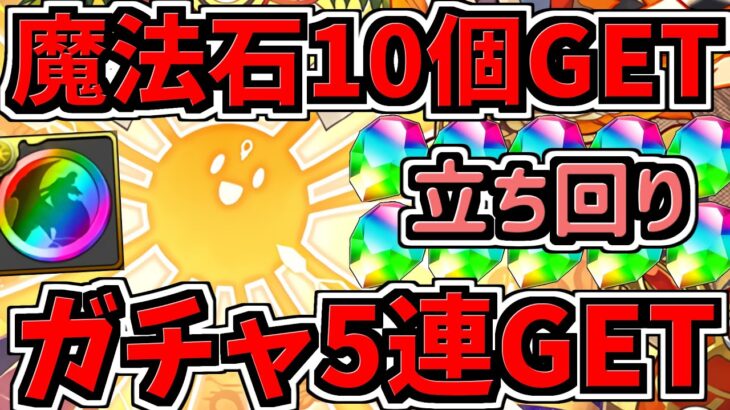 魔法石10個GET

立ち回り

ガチャ5連GET